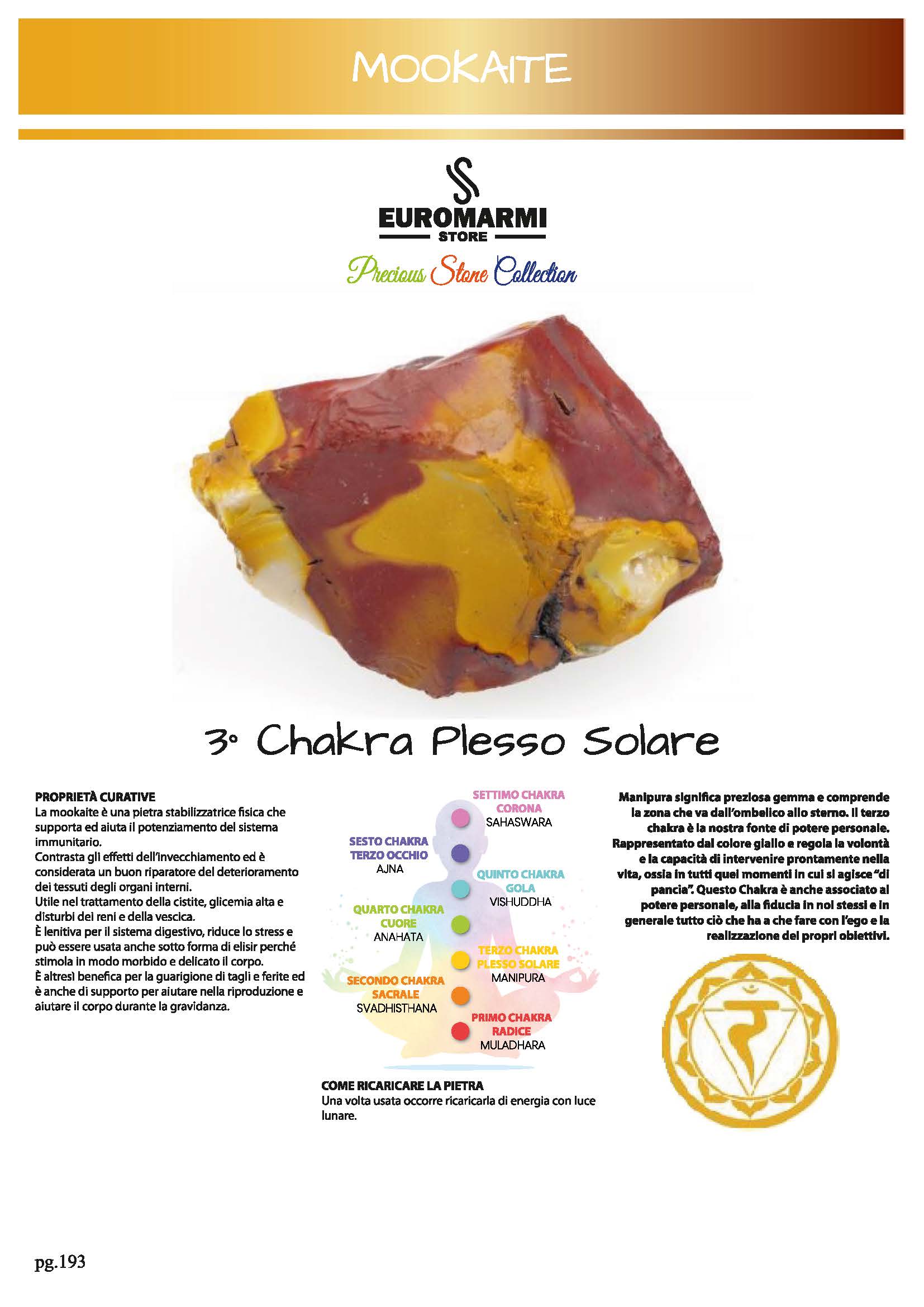 MOOKAITE

EUROMARMI
STORE

Precious Stone Collection

3° Chakra Plesso Solare

PROPRIETÀ CURATIVE
La mookaite è una pietra stabilizzatrice fisica che supporta ed aiuta il potenziamento del sistema immunitario.
Contrasta gli effetti dell'invecchiamento ed è considerata un buon riparatore del deterioramento dei tessuti degli organi interni.
Utile nel trattamento della cistite, glicemia alta e disturbi dei reni e della vescica.
È lenitiva per il sistema digestivo, riduce lo stress e può essere usata anche sotto forma di elisir perché stimola in modo morbido e delicato il corpo.
È altresì benefica per la guarigione di tagli e ferite ed è anche di supporto per aiutare nella riproduzione e aiutare il corpo durante la gravidanza.

SETTIMO CHAKRA
CORONA
SAHASWARA

SESTO CHAKRA
TERZO OCCHIO
AJNA

QUINTO CHAKRA
GOLA
VISHUDDHA

QUARTO CHAKRA
CUORE
ANAHATA

TERZO CHAKRA
PLESSO SOLARE
MANIPURA

SECONDO CHAKRA
SACRALE
SVADHISTHANA

PRIMO CHAKRA
RADICE
MULADHARA

COME RICARICARE LA PIETRA
Una volta usata occorre ricaricarla di energia con luce lunare.

Manipura significa preziosa gemma e comprende la zona che va dall'ombelico allo sterno. Il terzo chakra è la nostra fonte di potere personale. Rappresentato dal colore giallo e regola la volontà e la capacità di intervenire prontamente nella vita, ossia in tutti quei momenti in cui si agisce "di pancia". Questo Chakra è anche associato al potere personale, alla fiducia in noi stessi e in generale tutto ciò che ha a che fare con l'ego e la realizzazione dei propri obiettivi.

pg.193